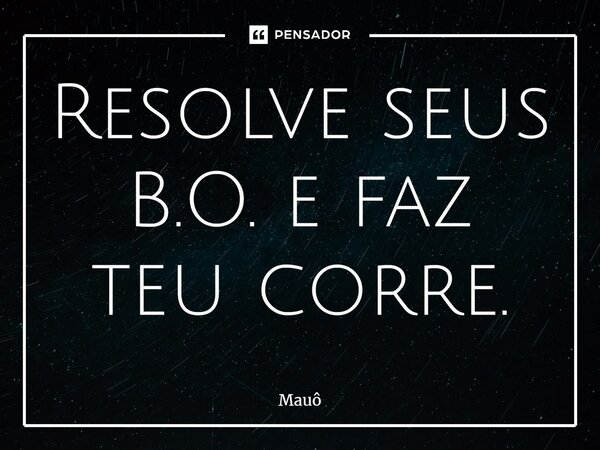 PENSADOR

Resolve seus B.O. e faz teu corre.

Mauô